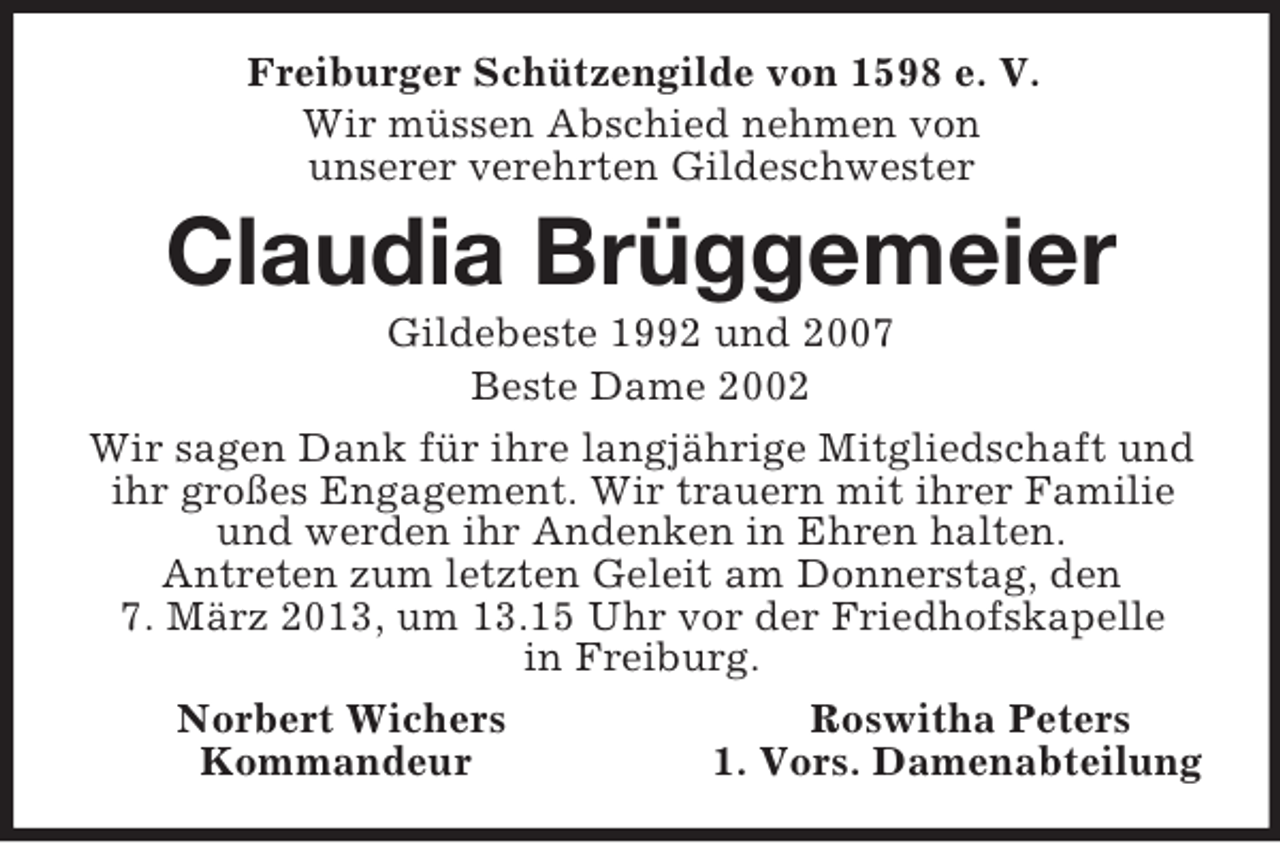 Freiburger Schützengilde von 1598 e. V.
Wir müssen Abschied nehmen von unserer verehrten Gildeschwester

Claudia Brüggemeier

Gildebeste 1992 und 2007

Beste Dame 2002

Wir sagen Dank für ihre langjährige Mitgliedschaft und ihr großes Engagement. Wir trauern mit ihrer Familie und werden ihr Andenken in Ehren halten.
Antreten zum letzten Geleit am Donnerstag, den 7. März 2013, um 13.15 Uhr vor der Friedhofskapelle in Freiburg.

Norbert Wichers
Kommandeur

Roswitha Peters
1. Vors. Damenabteilung